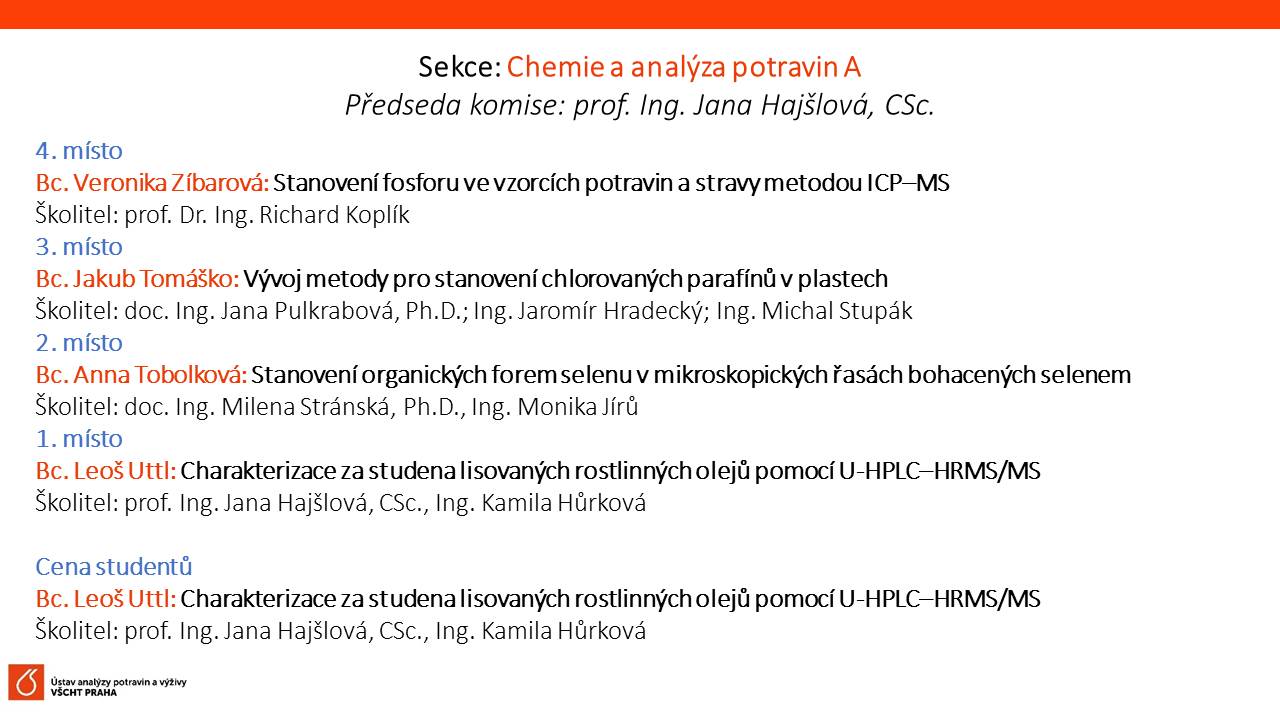 Sekce: Chemie a analýza potravin A
Předseda komise: prof. Ing. Jana Hajšlová, CSc.

4. místo
Bc. Veronika Zíbarová: Stanovení fosforu ve vzorcích potravin a stravy metodou ICP–MS
Školitel: prof. Dr. Ing. Richard Koplík
3. místo
Bc. Jakub Tomáško: Vývoj metody pro stanovení chlorovaných parafínů v plastech
Školitel: doc. Ing. Jana Pulkrabová, Ph.D.; Ing. Jaromír Hradecký; Ing. Michal Stupák
2. místo
Bc. Anna Tobolková: Stanovení organických forem selenu v mikroskopických řasách bohacených selenem
Školitel: doc. Ing. Milena Stránská, Ph.D., Ing. Monika Jírů
1. místo
Bc. Leoš Uttl: Charakterizace za studena lisovaných rostlinných olejů pomocí U-HPLC–HRMS/MS
Školitel: prof. Ing. Jana Hajšlová, CSc., Ing. Kamila Hůrková

Cena studentů
Bc. Leoš Uttl: Charakterizace za studena lisovaných rostlinných olejů pomocí U-HPLC–HRMS/MS
Školitel: prof. Ing. Jana Hajšlová, CSc., Ing. Kamila Hůrková

Ústav analýzy potravin a výživy
VŠCHT PRAHA